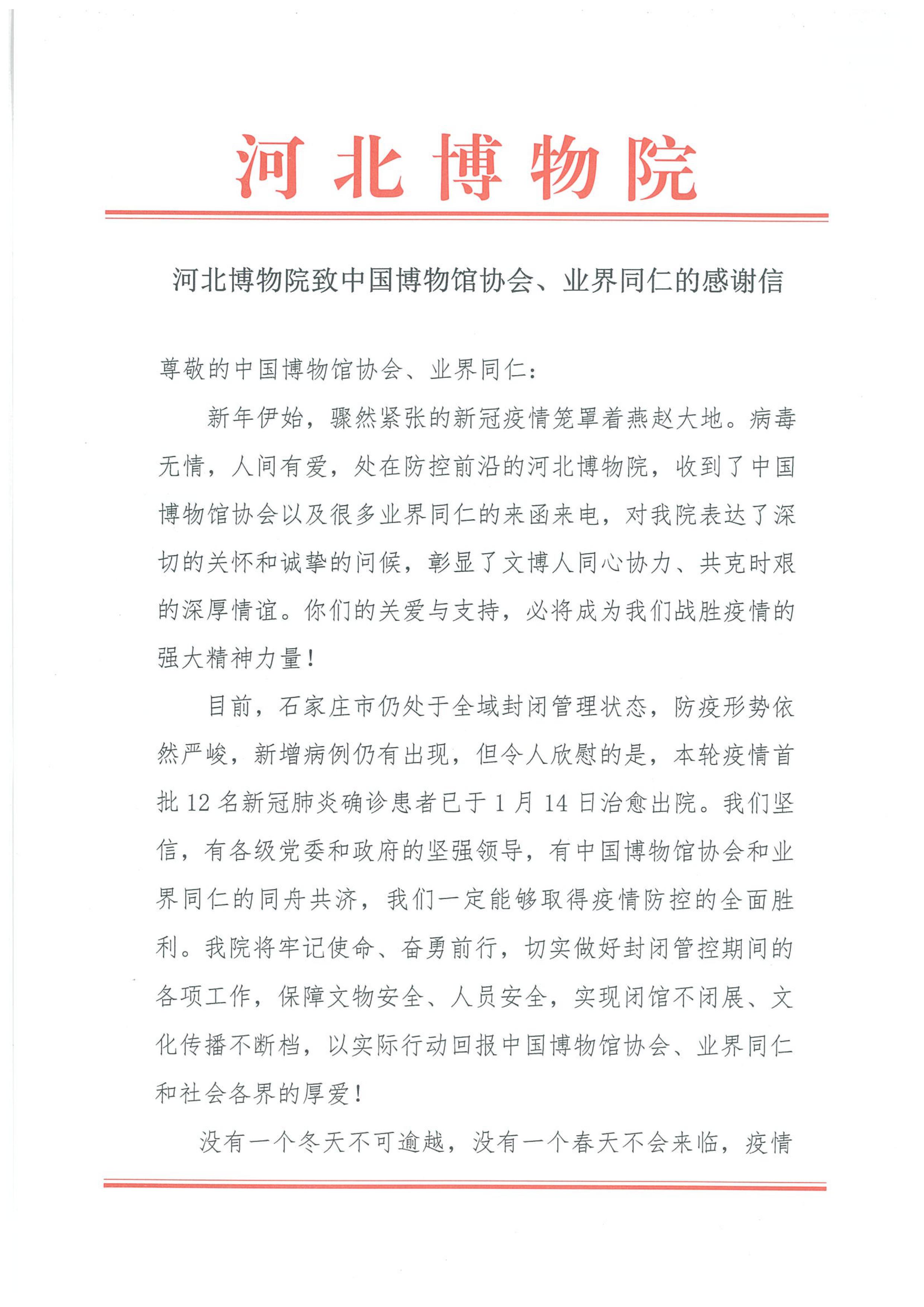 河北博物院

河北博物院致中国博物馆协会、业界同仁的感谢信

尊敬的中国博物馆协会、业界同仁：

新年伊始，骤然紧张的新冠疫情笼罩着燕赵大地。病毒无情，人间有爱，处在防控前沿的河北博物院，收到了中国博物馆协会以及很多业界同仁的来函来电，对我院表达了深切的关怀和诚挚的问候，彰显了文博人同心协力、共克时艰的深厚情谊。你们的关爱与支持，必将成为我们战胜疫情的强大精神力量！

目前，石家庄市仍处于全域封闭管理状态，防疫形势依然严峻，新增病例仍有出现，但令人欣慰的是，本轮疫情首批 12 名新冠肺炎确诊患者已于 1 月 14 日治愈出院。我们坚信，有各级党委和政府的坚强领导，有中国博物馆协会和业界同仁的同舟共济，我们一定能够取得疫情防控的全面胜利。我院将牢记使命、奋勇前行，切实做好封闭管控期间的各项工作，保障文物安全、人员安全，实现闭馆不闭展、文化传播不断档，以实际行动回报中国博物馆协会、业界同仁和社会各界的厚爱！

没有一个冬天不可逾越，没有一个春天不会来临，疫情